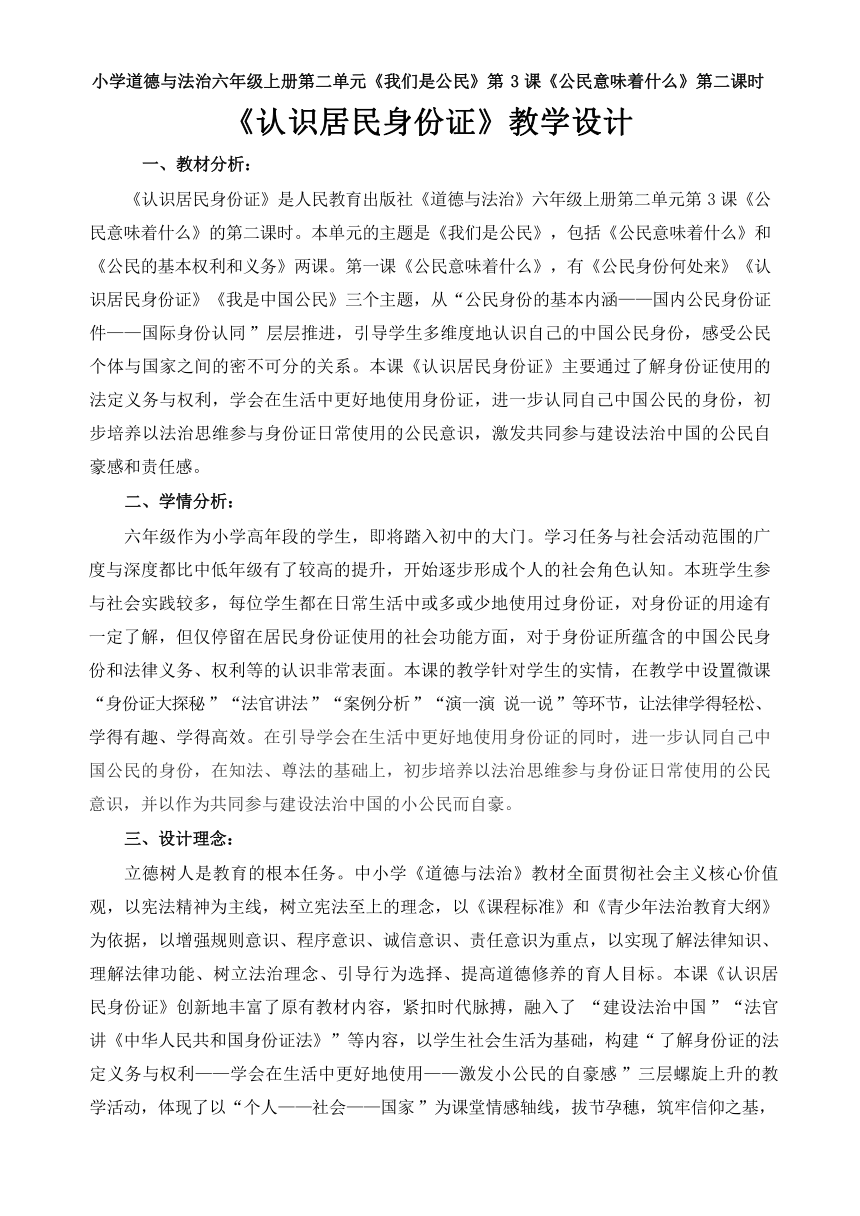 小学道德与法治六年级上册第二单元《我们是公民》第 3 课《公民意味着什么》第二课时

《认识居民身份证》教学设计

一、教材分析：

《认识居民身份证》是人民教育出版社《道德与法治》六年级上册第二单元第 3 课《公民意味着什么》的第二课时。本单元的主题是《我们是公民》，包括《公民意味着什么》和《公民的基本权利和义务》两课。第一课《公民意味着什么》，有《公民身份何处来》《认识居民身份证》《我是中国公民》三个主题，从“公民身份的基本内涵——国内公民身份证件——国际身份认同”层层推进，引导学生多维度地认识自己的中国公民身份，感受公民个体与国家之间的密不可分的关系。本课《认识居民身份证》主要通过了解身份证使用的法定义务与权利，学会在生活中更好地使用身份证，进一步认同自己中国公民的身份，初步培养以法治思维参与身份证日常使用的公民意识，激发共同参与建设法治中国的公民自豪感和责任感。

二、学情分析：

六年级作为小学高年段的学生，即将踏入初中的大门。学习任务与社会活动范围的广度与深度都比中低年级有了较高的提升，开始逐步形成个人的社会角色认知。本班学生参与社会实践较多，每位学生都在日常生活中或多或少地使用过身份证，对身份证的用途有一定了解，但仅停留在居民身份证使用的社会功能方面，对于身份证所蕴含的中国公民身份和法律义务、权利等的认识非常表面。本课的教学针对学生的实情，在教学中设置微课“身份证大探秘”“法官讲法”“案例分析”“演一演 说一说”等环节，让法律学得轻松、学得有趣、学得高效。在引导学会在生活中更好地使用身份证的同时，进一步认同自己中国公民的身份，在知法、尊法的基础上，初步培养以法治思维参与身份证日常使用的公民意识，并以作为共同参与建设法治中国的小公民而自豪。

三、设计理念：

立德树人是教育的根本任务。中小学《道德与法治》教材全面贯彻社会主义核心价值观，以宪法精神为主线，树立宪法至上的理念，以《课程标准》和《青少年法治教育大纲》为依据，以增强规则意识、程序意识、诚信意识、责任意识为重点，以实现了解法律知识、理解法律功能、树立法治理念、引导行为选择、提高道德修养的育人目标。本课《认识居民身份证》创新地丰富了原有教材内容，紧扣时代脉搏，融入了 “建设法治中国”“法官讲《中华人民共和国身份证法》”等内容，以学生社会生活为基础，构建“了解身份证的法定义务与权利——学会在生活中更好地使用——激发小公民的自豪感”三层螺旋上升的教学活动，体现了以“个人——社会——国家”为课堂情感轴线，拔节孕穗，筑牢信仰之基，